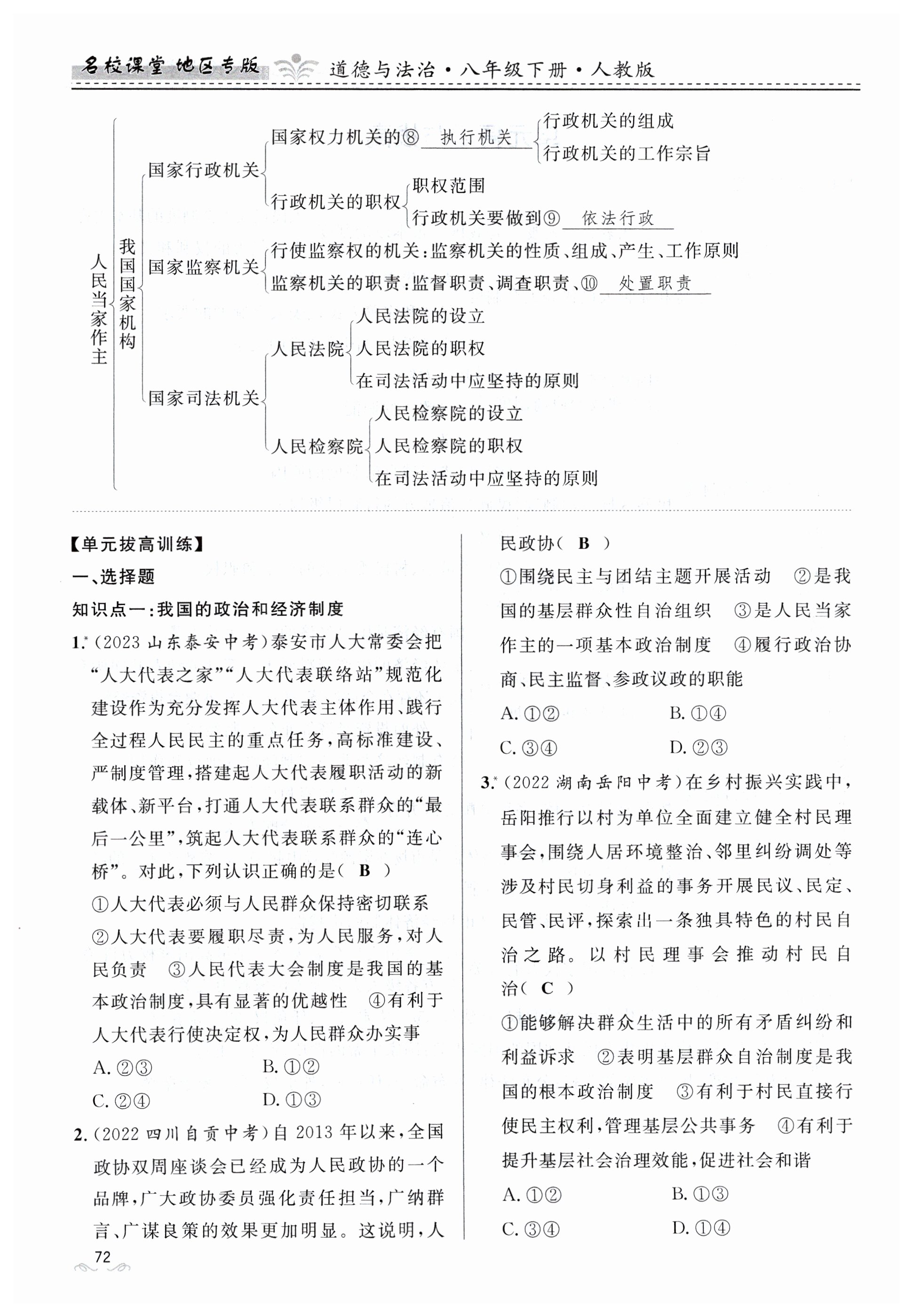 名校课堂 地区专版　道德与法治·八年级下册·人教版

人民当家作主
我国国家机构
国家行政机关
国家权力机关的⑧ 执行机关
行政机关的组成
行政机关的工作宗旨
行政机关的职权
职权范围
行政机关要做到⑨ 依法行政
国家监察机关
行使监察权的机关：监察机关的性质、组成、产生、工作原则
监察机关的职责：监督职责、调查职责、⑩ 处置职责
国家司法机关
人民法院
人民法院的设立
人民法院的职权
在司法活动中应坚持的原则
人民检察院
人民检察院的设立
人民检察院的职权
在司法活动中应坚持的原则

【单元拔高训练】
一、选择题
知识点一：我国的政治和经济制度
1.*（2023 山东泰安中考）泰安市人大常委会把“人大代表之家”“人大代表联络站”规范化建设作为充分发挥人大代表主体作用、践行全过程人民民主的重点任务，高标准建设、严制度管理，搭建起人大代表履职活动的新载体、新平台，打通人大代表联系群众的“最后一公里”，筑起人大代表联系群众的“连心桥”。对此，下列认识正确的是（ B ）
①人大代表必须与人民群众保持密切联系　②人大代表要履职尽责，为人民服务，对人民负责　③人民代表大会制度是我国的基本政治制度，具有显著的优越性　④有利于人大代表行使决定权，为人民群众办实事
A. ②③　B. ①②
C. ②④　D. ①③
2.（2022 四川自贡中考）自 2013 年以来，全国政协双周座谈会已经成为人民政协的一个品牌，广大政协委员强化责任担当，广纳群言、广谋良策的效果更加明显。这说明，人民政协（ B ）
①围绕民主与团结主题开展活动　②是我国的基层群众性自治组织　③是人民当家作主的一项基本政治制度　④履行政治协商、民主监督、参政议政的职能
A. ①②　B. ①④
C. ③④　D. ②③
3.*（2022 湖南岳阳中考）在乡村振兴实践中，岳阳推行以村为单位全面建立健全村民理事会，围绕人居环境整治、邻里纠纷调处等涉及村民切身利益的事务开展民议、民定、民管、民评，探索出一条独具特色的村民自治之路。以村民理事会推动村民自治（ C ）
①能够解决群众生活中的所有矛盾纠纷和利益诉求　②表明基层群众自治制度是我国的根本政治制度　③有利于村民直接行使民主权利，管理基层公共事务　④有利于提升基层社会治理效能，促进社会和谐
A. ①②　B. ①③
C. ③④　D. ①④

72